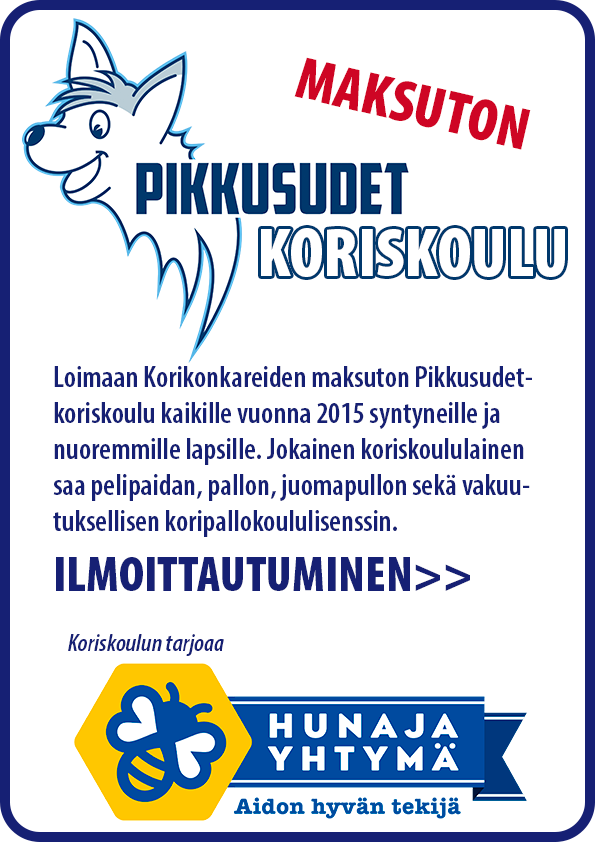 MAKSUTON

PIKKUSUDET
KORISKOULU

Loimaan Korikonkareiden maksuton Pikkusudet-koriskoulu kaikille vuonna 2015 syntyneille ja nuoremmille lapsille. Jokainen koriskoululainen saa pelipaidan, pallon, juomapullon sekä vakuutuksellisen koripallokoululisenssin.

ILMOITTAUTUMINEN>>

Koriskoulun tarjoaa

HUNAJA
YHTYMÄ
Aidon hyvän tekijä